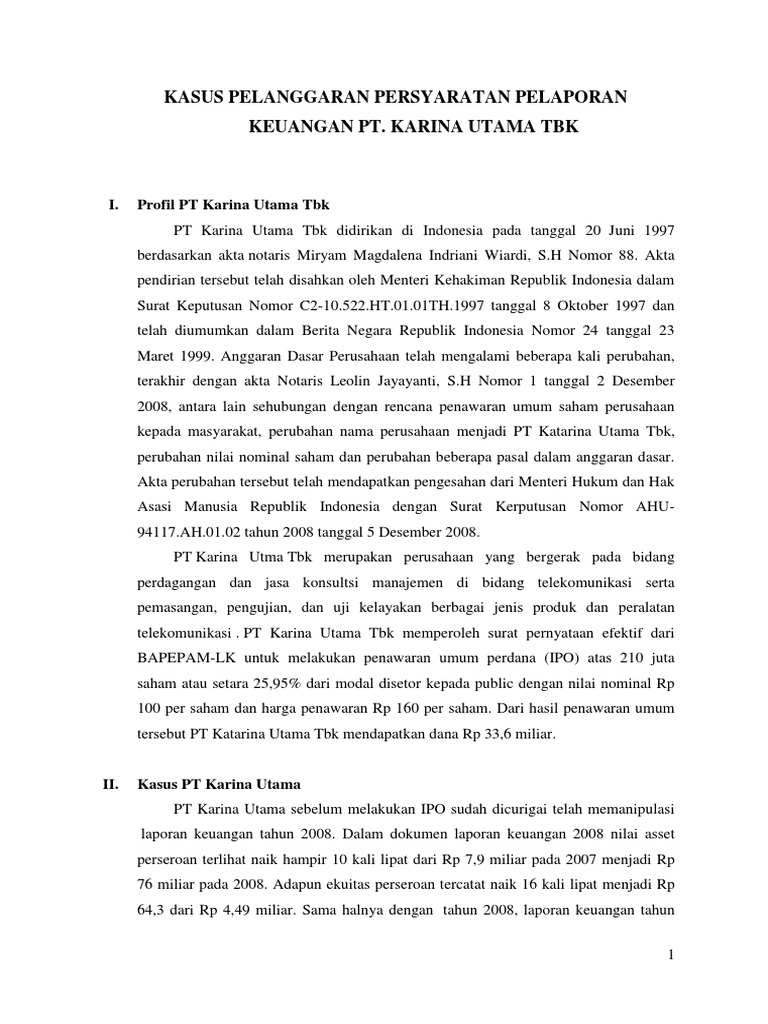 KASUS PELANGGARAN PERSYARATAN PELAPORAN KEUANGAN PT. KARINA UTAMA TBK

I. Profil PT Karina Utama Tbk

PT Karina Utama Tbk didirikan di Indonesia pada tanggal 20 Juni 1997 berdasarkan akta notaris Miryam Magdalena Indriani Wiardi, S.H Nomor 88. Akta pendirian tersebut telah disahkan oleh Menteri Kehakiman Republik Indonesia dalam Surat Keputusan Nomor C2-10.522.HT.01.01TH.1997 tanggal 8 Oktober 1997 dan telah diumumkan dalam Berita Negara Republik Indonesia Nomor 24 tanggal 23 Maret 1999. Anggaran Dasar Perusahaan telah mengalami beberapa kali perubahan, terakhir dengan akta Notaris Leolin Jayayanti, S.H Nomor 1 tanggal 2 Desember 2008, antara lain sehubungan dengan rencana penawaran umum saham perusahaan kepada masyarakat, perubahan nama perusahaan menjadi PT Katarina Utama Tbk, perubahan nilai nominal saham dan perubahan beberapa pasal dalam anggaran dasar. Akta perubahan tersebut telah mendapatkan pengesahan dari Menteri Hukum dan Hak Asasi Manusia Republik Indonesia dengan Surat Kerputusan Nomor AHU-94117.AH.01.02 tahun 2008 tanggal 5 Desember 2008.

PT Karina Utma Tbk merupakan perusahaan yang bergerak pada bidang perdagangan dan jasa konsultsi manajemen di bidang telekomunikasi serta pemasangan, pengujian, dan uji kelayakan berbagai jenis produk dan peralatan telekomunikasi . PT Karina Utama Tbk memperoleh surat pernyataan efektif dari BAPEPAM-LK untuk melakukan penawaran umum perdana (IPO) atas 210 juta saham atau setara 25,95% dari modal disetor kepada public dengan nilai nominal Rp 100 per saham dan harga penawaran Rp 160 per saham. Dari hasil penawaran umum tersebut PT Katarina Utama Tbk mendapatkan dana Rp 33,6 miliar.

II. Kasus PT Karina Utama

PT Karina Utama sebelum melakukan IPO sudah dicurigai telah memanipulasi laporan keuangan tahun 2008. Dalam dokumen laporan keuangan 2008 nilai asset perseroan terlihat naik hampir 10 kali lipat dari Rp 7,9 miliar pada 2007 menjadi Rp 76 miliar pada 2008. Adapun ekuitas perseroan tercatat naik 16 kali lipat menjadi Rp 64,3 dari Rp 4,49 miliar. Sama halnya dengan tahun 2008, laporan keuangan tahun

1